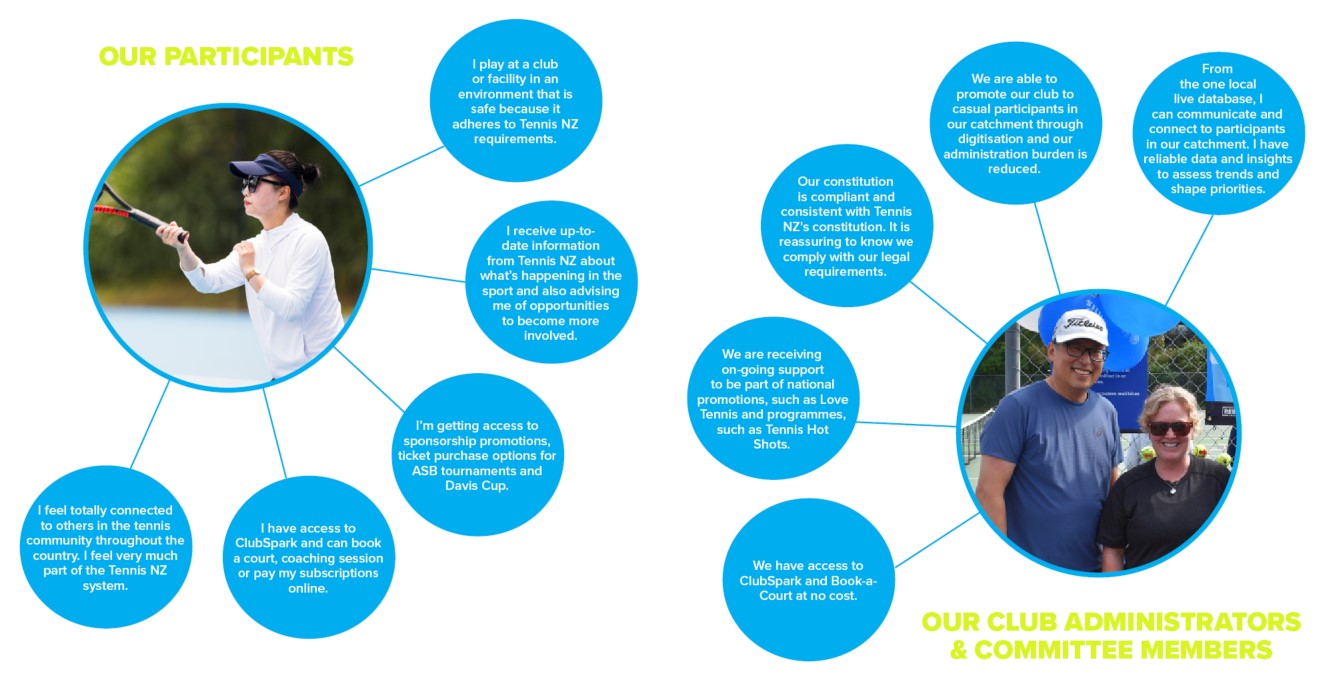 OUR PARTICIPANTS

I play at a club or facility in an environment that is safe because it adheres to Tennis NZ requirements.

I receive up-to-date information from Tennis NZ about what's happening in the sport and also advising me of opportunities to become more involved.

I'm getting access to sponsorship promotions, ticket purchase options for ASB tournaments and Davis Cup.

I have access to ClubSpark and can book a court, coaching session or pay my subscriptions online.

I feel totally connected to others in the tennis community throughout the country. I feel very much part of the Tennis NZ system.

We are able to promote our club to casual participants in our catchment through digitisation and our administration burden is reduced.

From the one local live database, I can communicate and connect to participants in our catchment. I have reliable data and insights to assess trends and shape priorities.

Our constitution is compliant and consistent with Tennis NZ's constitution. It is reassuring to know we comply with our legal requirements.

We are receiving on-going support to be part of national promotions, such as Love Tennis and programmes, such as Tennis Hot Shots.

We have access to ClubSpark and Book-a-Court at no cost.

OUR CLUB ADMINISTRATORS & COMMITTEE MEMBERS